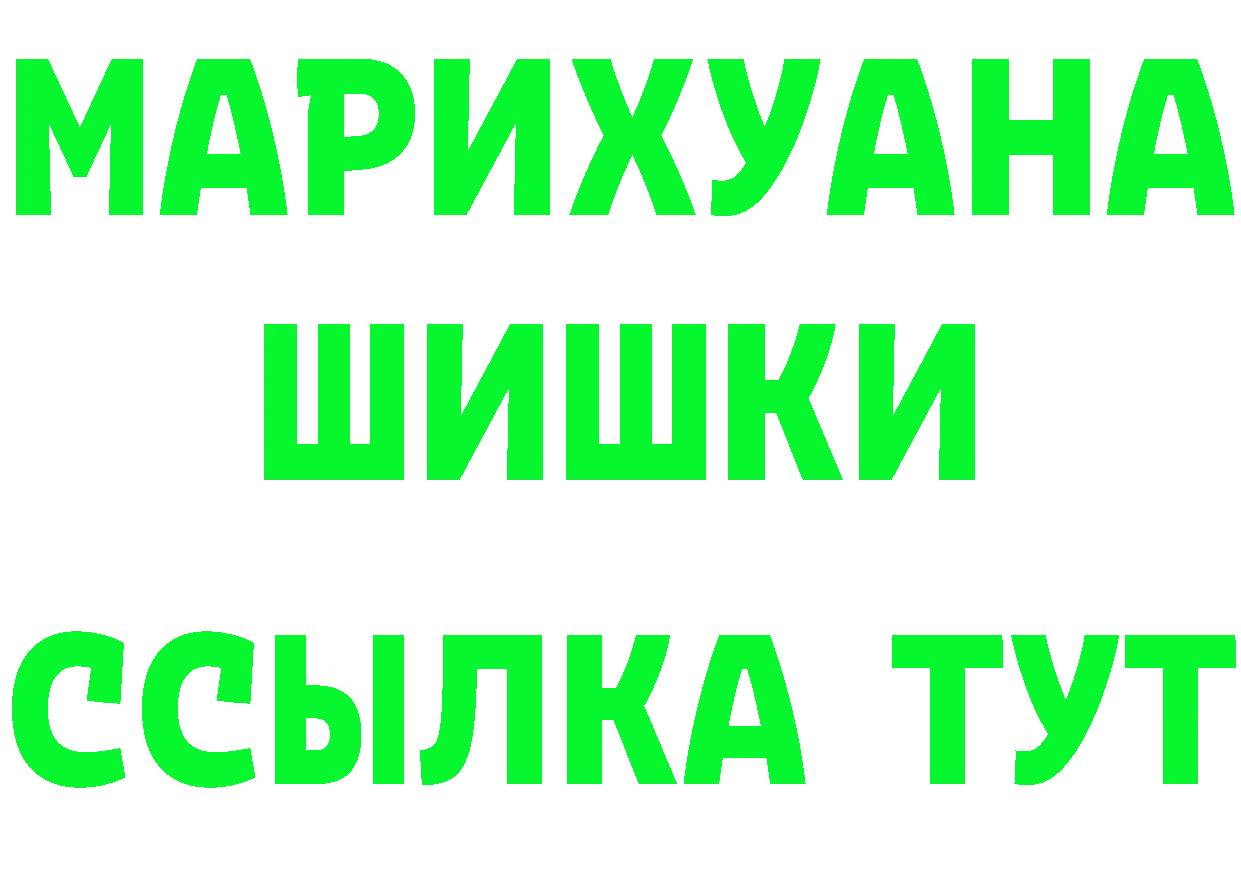 МАРИХУАНА
ШИШКИ
ССЫЛКА ТУТ